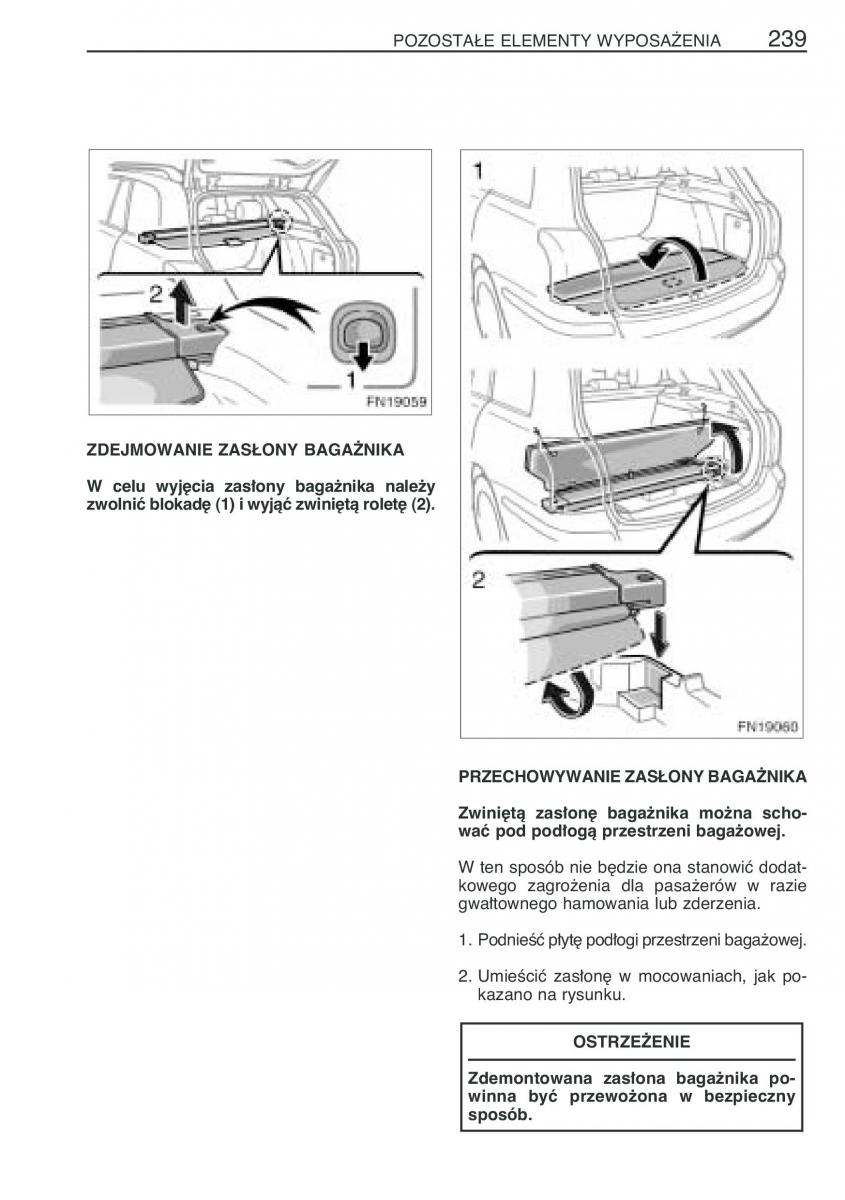 POZOSTAŁE ELEMENTY WYPOSAŻENIA 239

2

1

FN19059

ZDEJMOWANIE ZASŁONY BAGAŻNIKA

W celu wyjęcia zasłony bagażnika należy zwolnić blokadę (1) i wyjąć zwiniętą roletę (2).

1

2

FN19060

PRZECHOWYWANIE ZASŁONY BAGAŻNIKA

Zwiniętą zasłonę bagażnika można schować pod podłogą przestrzeni bagażowej.

W ten sposób nie będzie ona stanowić dodatkowego zagrożenia dla pasażerów w razie gwałtownego hamowania lub zderzenia.

1. Podnieść płytę podłogi przestrzeni bagażowej.

2. Umieścić zasłonę w mocowaniach, jak pokazano na rysunku.

OSTRZEŻENIE

Zdemontowana zasłona bagażnika powinna być przewożona w bezpieczny sposób.